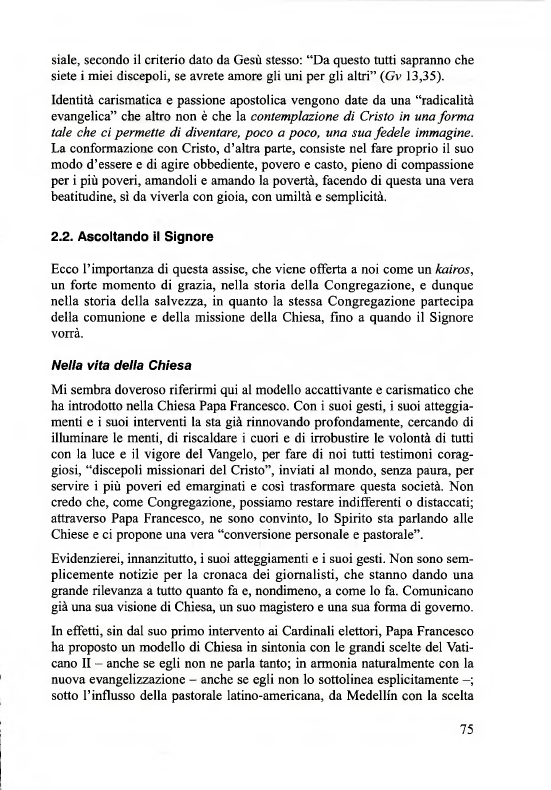 siale, secondo il criterio dato da Gesù stesso: "Da questo tutti sapranno che siete i miei discepoli, se avrete amore gli uni per gli altri" (Gv 13,35).

Identità carismatica e passione apostolica vengono date da una "radicalità evangelica" che altro non è che la contemplazione di Cristo in una forma tale che ci permette di diventare, poco a poco, una sua fedele immagine. La conformazione con Cristo, d'altra parte, consiste nel fare proprio il suo modo d'essere e di agire obbediente, povero e casto, pieno di compassione per i più poveri, amandoli e amando la povertà, facendo di questa una vera beatitudine, sì da viverla con gioia, con umiltà e semplicità.

2.2. Ascoltando il Signore

Ecco l'importanza di questa assise, che viene offerta a noi come un kairos, un forte momento di grazia, nella storia della Congregazione, e dunque nella storia della salvezza, in quanto la stessa Congregazione partecipa della comunione e della missione della Chiesa, fino a quando il Signore vorrà.

Nella vita della Chiesa

Mi sembra doveroso riferirmi qui al modello accattivante e carismatico che ha introdotto nella Chiesa Papa Francesco. Con i suoi gesti, i suoi atteggiamenti e i suoi interventi la sta già rinnovando profondamente, cercando di illuminare le menti, di riscaldare i cuori e di irrobustire le volontà di tutti con la luce e il vigore del Vangelo, per fare di noi tutti testimoni coraggiosi, "discepoli missionari del Cristo", inviati al mondo, senza paura, per servire i più poveri ed emarginati e così trasformare questa società. Non credo che, come Congregazione, possiamo restare indifferenti o distaccati; attraverso Papa Francesco, ne sono convinto, lo Spirito sta parlando alle Chiese e ci propone una vera "conversione personale e pastorale".

Evidenzierei, innanzitutto, i suoi atteggiamenti e i suoi gesti. Non sono semplicemente notizie per la cronaca dei giornalisti, che stanno dando una grande rilevanza a tutto quanto fa e, nondimeno, a come lo fa. Comunicano già una sua visione di Chiesa, un suo magistero e una sua forma di governo.

In effetti, sin dal suo primo intervento ai Cardinali elettori, Papa Francesco ha proposto un modello di Chiesa in sintonia con le grandi scelte del Vaticano II – anche se egli non ne parla tanto; in armonia naturalmente con la nuova evangelizzazione – anche se egli non lo sottolinea esplicitamente –; sotto l'influsso della pastorale latino-americana, da Medellín con la scelta

75